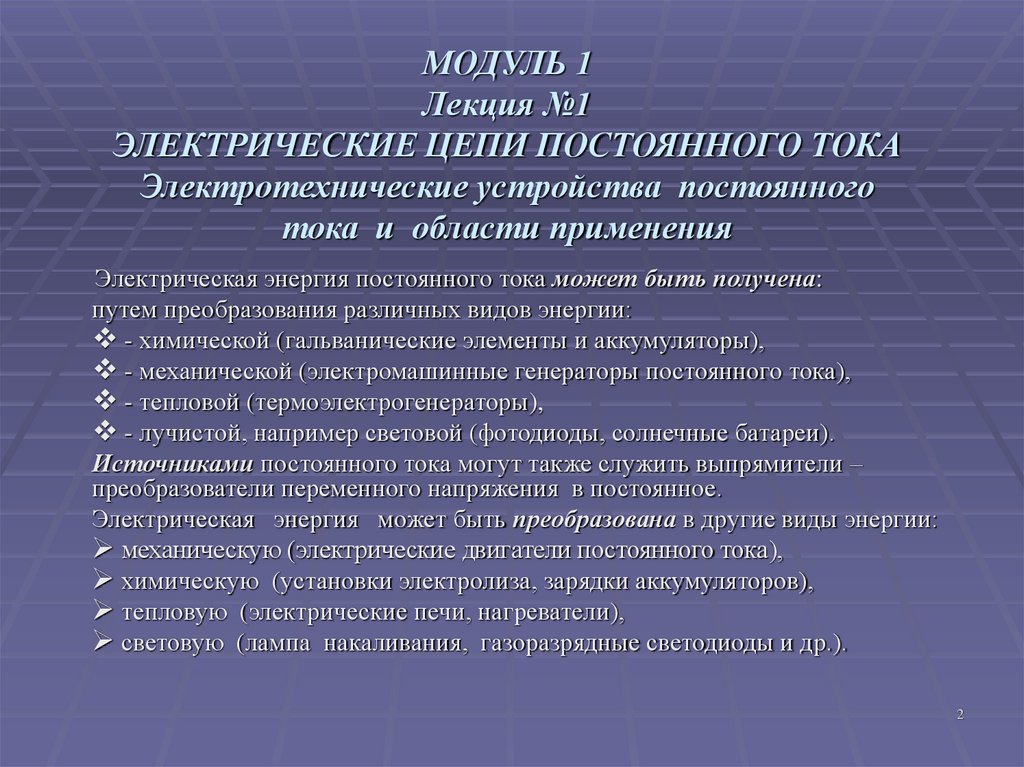 МОДУЛЬ 1
Лекция №1
ЭЛЕКТРИЧЕСКИЕ ЦЕПИ ПОСТОЯННОГО ТОКА
Электротехнические устройства постоянного тока и области применения

Электрическая энергия постоянного тока может быть получена:
путем преобразования различных видов энергии:
❖ - химической (гальванические элементы и аккумуляторы),
❖ - механической (электромашинные генераторы постоянного тока),
❖ - тепловой (термоэлектрогенераторы),
❖ - лучистой, например световой (фотодиоды, солнечные батареи).
Источниками постоянного тока могут также служить выпрямители – преобразователи переменного напряжения в постоянное.
Электрическая энергия может быть преобразована в другие виды энергии:
➢ механическую (электрические двигатели постоянного тока),
➢ химическую (установки электролиза, зарядки аккумуляторов),
➢ тепловую (электрические печи, нагреватели),
➢ световую (лампа накаливания, газоразрядные светодиоды и др.).

2